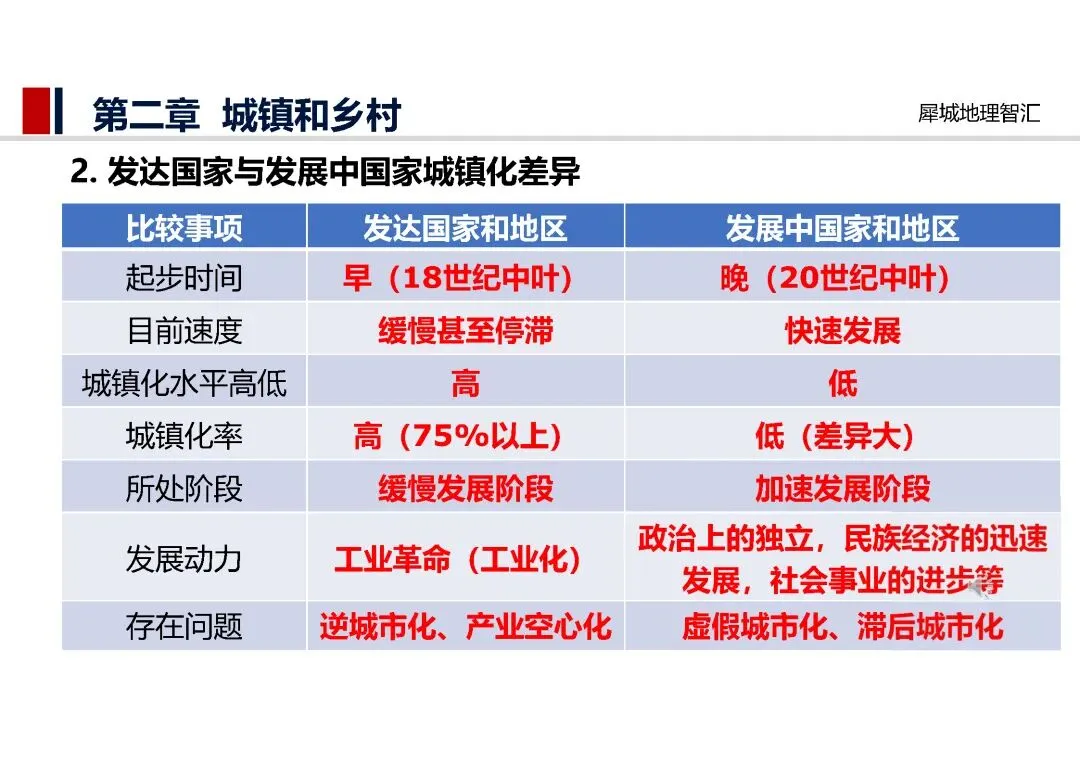 第二章 城镇和乡村

犀城地理智汇

2. 发达国家与发展中国家城镇化差异

| 比较事项 | 发达国家和地区 | 发展中国家和地区 |
|---|---|---|
| 起步时间 | 早（18世纪中叶） | 晚（20世纪中叶） |
| 目前速度 | 缓慢甚至停滞 | 快速发展 |
| 城镇化水平高低 | 高 | 低 |
| 城镇化率 | 高（75%以上） | 低（差异大） |
| 所处阶段 | 缓慢发展阶段 | 加速发展阶段 |
| 发展动力 | 工业革命（工业化） | 政治上的独立，民族经济的迅速发展，社会事业的进步等 |
| 存在问题 | 逆城市化、产业空心化 | 虚假城市化、滞后城市化 |